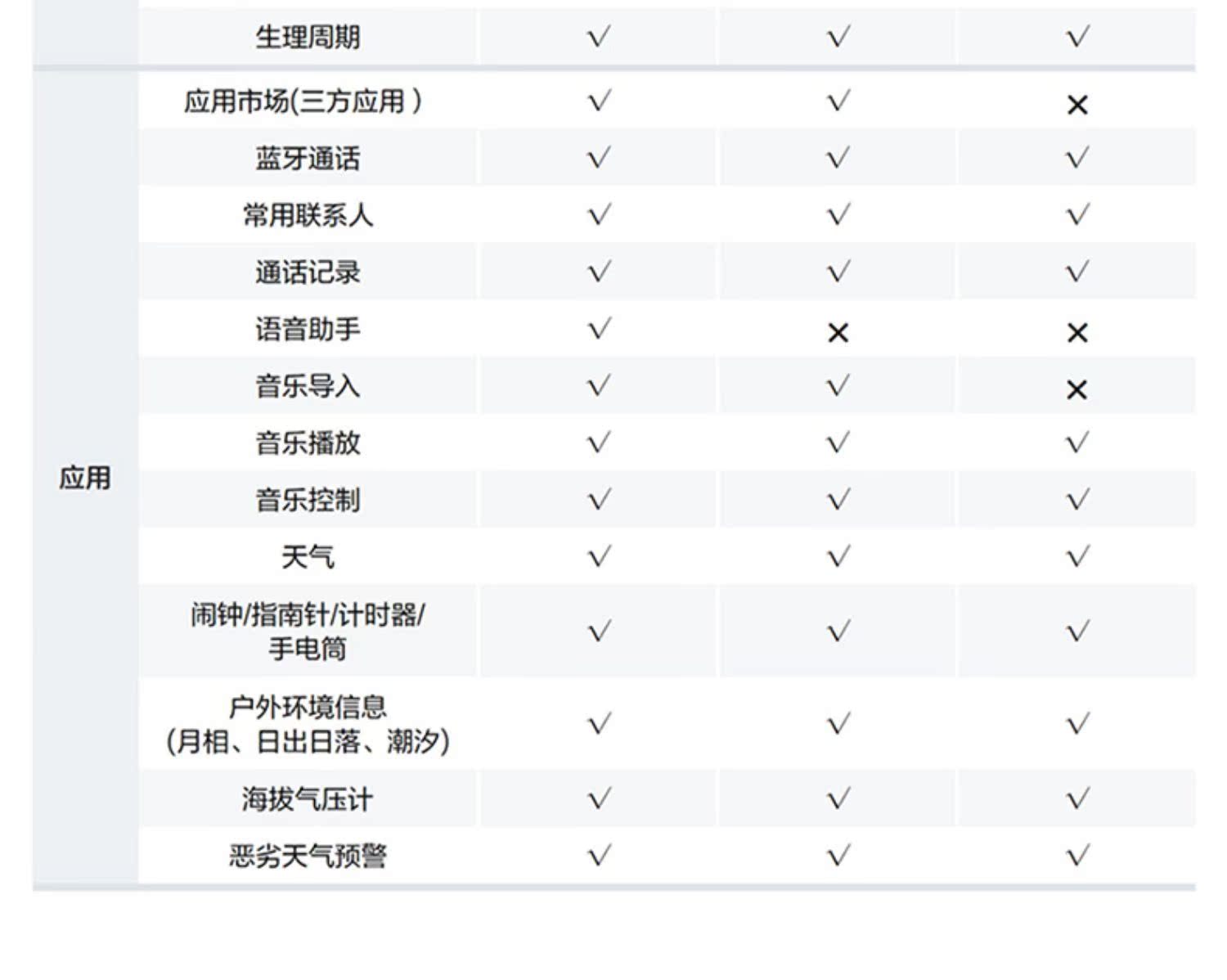 |  | 生理周期 | √ | √ | √ |
|---|---|---|---|---|
| 应用 | 应用市场(三方应用) | √ | √ | × |
|  | 蓝牙通话 | √ | √ | √ |
|  | 常用联系人 | √ | √ | √ |
|  | 通话记录 | √ | √ | √ |
|  | 语音助手 | √ | × | × |
|  | 音乐导入 | √ | √ | × |
|  | 音乐播放 | √ | √ | √ |
|  | 音乐控制 | √ | √ | √ |
|  | 天气 | √ | √ | √ |
|  | 闹钟/指南针/计时器/手电筒 | √ | √ | √ |
|  | 户外环境信息(月相、日出日落、潮汐) | √ | √ | √ |
|  | 海拔气压计 | √ | √ | √ |
|  | 恶劣天气预警 | √ | √ | √ |